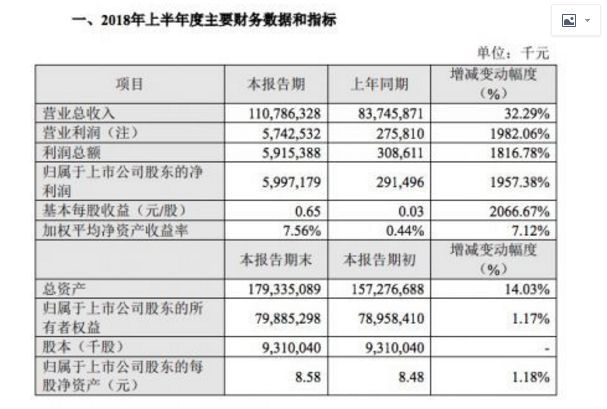 一、2018年上半年度主要财务数据和指标

单位：千元

| 项目 | 本报告期 | 上年同期 | 增减变动幅度（%） |
|---|---|---|---|
| 营业总收入 | 110,786,328 | 83,745,871 | 32.29% |
| 营业利润（注） | 5,742,532 | 275,810 | 1982.06% |
| 利润总额 | 5,915,388 | 308,611 | 1816.78% |
| 归属于上市公司股东的净利润 | 5,997,179 | 291,496 | 1957.38% |
| 基本每股收益（元/股） | 0.65 | 0.03 | 2066.67% |
| 加权平均净资产收益率 | 7.56% | 0.44% | 7.12% |
| | 本报告期末 | 本报告期初 | 增减变动幅度（%） |
| 总资产 | 179,335,089 | 157,276,688 | 14.03% |
| 归属于上市公司股东的所有者权益 | 79,885,298 | 78,958,410 | 1.17% |
| 股本（千股） | 9,310,040 | 9,310,040 | - |
| 归属于上市公司股东的每股净资产（元） | 8.58 | 8.48 | 1.18% |